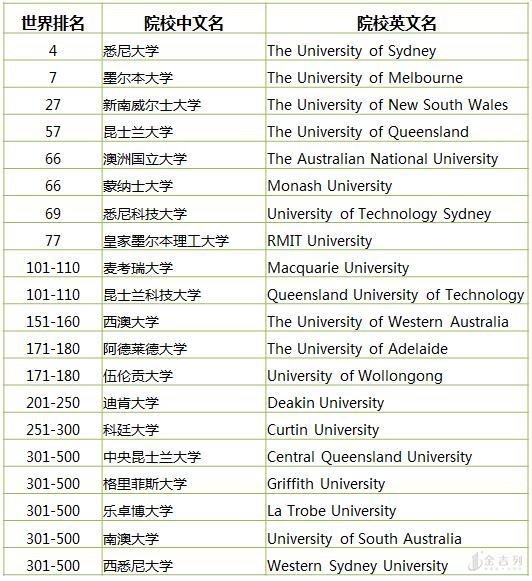 | 世界排名 | 院校中文名 | 院校英文名 |
|---|---|---|
| 4 | 悉尼大学 | The University of Sydney |
| 7 | 墨尔本大学 | The University of Melbourne |
| 27 | 新南威尔士大学 | The University of New South Wales |
| 57 | 昆士兰大学 | The University of Queensland |
| 66 | 澳洲国立大学 | The Australian National University |
| 66 | 蒙纳士大学 | Monash University |
| 69 | 悉尼科技大学 | University of Technology Sydney |
| 77 | 皇家墨尔本理工大学 | RMIT University |
| 101-110 | 麦考瑞大学 | Macquarie University |
| 101-110 | 昆士兰科技大学 | Queensland University of Technology |
| 151-160 | 西澳大学 | The University of Western Australia |
| 171-180 | 阿德莱德大学 | The University of Adelaide |
| 171-180 | 伍伦贡大学 | University of Wollongong |
| 201-250 | 迪肯大学 | Deakin University |
| 251-300 | 科廷大学 | Curtin University |
| 301-500 | 中央昆士兰大学 | Central Queensland University |
| 301-500 | 格里菲斯大学 | Griffith University |
| 301-500 | 乐卓博大学 | La Trobe University |
| 301-500 | 南澳大学 | University of South Australia |
| 301-500 | 西悉尼大学 | Western Sydney University |

金吉列